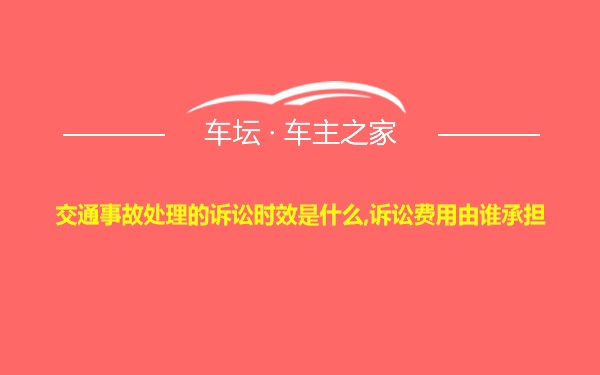 车坛 · 车主之家

交通事故处理的诉讼时效是什么,诉讼费用由谁承担